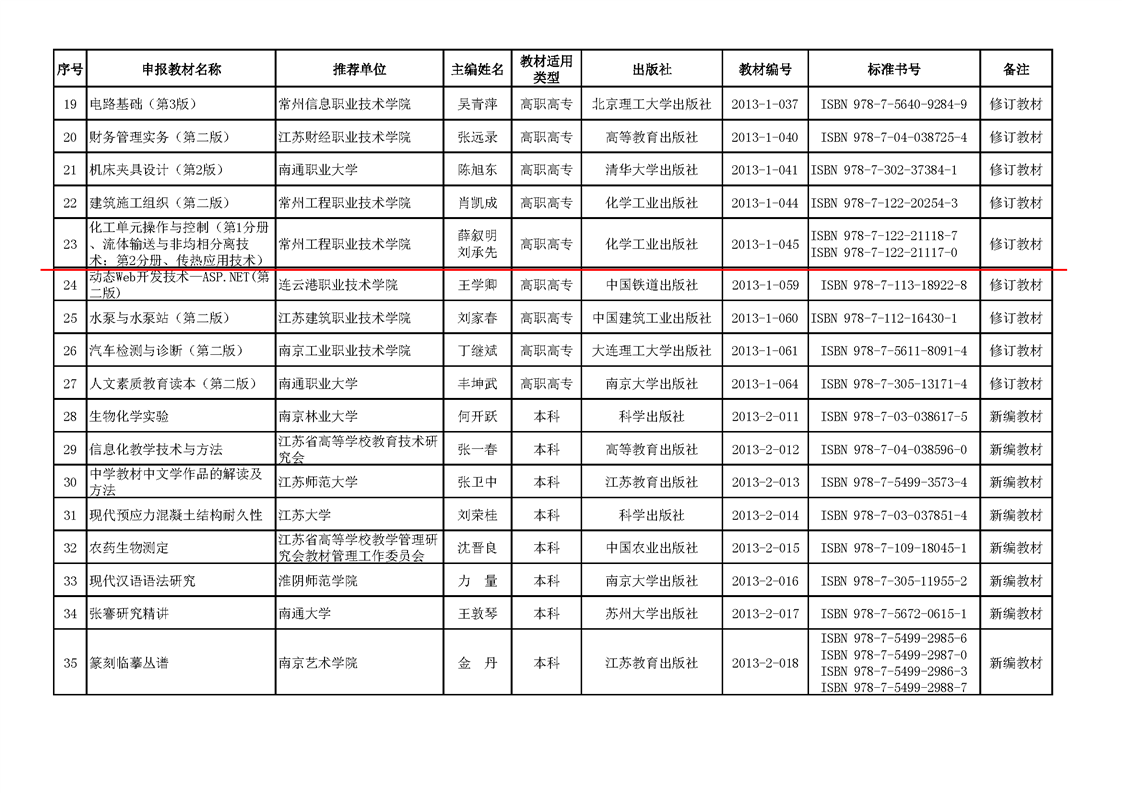 | 序号 | 申报教材名称 | 推荐单位 | 主编姓名 | 教材适用类型 | 出版社 | 教材编号 | 标准书号 | 备注 |
|---|---|---|---|---|---|---|---|---|
| 19 | 电路基础（第3版） | 常州信息职业技术学院 | 吴青萍 | 高职高专 | 北京理工大学出版社 | 2013-1-037 | ISBN 978-7-5640-9284-9 | 修订教材 |
| 20 | 财务管理实务（第二版） | 江苏财经职业技术学院 | 张远录 | 高职高专 | 高等教育出版社 | 2013-1-040 | ISBN 978-7-04-038725-4 | 修订教材 |
| 21 | 机床夹具设计（第2版） | 南通职业大学 | 陈旭东 | 高职高专 | 清华大学出版社 | 2013-1-041 | ISBN 978-7-302-37384-1 | 修订教材 |
| 22 | 建筑施工组织（第二版） | 常州工程职业技术学院 | 肖凯成 | 高职高专 | 化学工业出版社 | 2013-1-044 | ISBN 978-7-122-20254-3 | 修订教材 |
| 23 | 化工单元操作与控制（第1分册、流体输送与非均相分离技术；第2分册、传热应用技术） | 常州工程职业技术学院 | 薛叙明 刘承先 | 高职高专 | 化学工业出版社 | 2013-1-045 | ISBN 978-7-122-21118-7 ISBN 978-7-122-21117-0 | 修订教材 |
| 24 | 动态Web开发技术—ASP.NET(第二版) | 连云港职业技术学院 | 王学卿 | 高职高专 | 中国铁道出版社 | 2013-1-059 | ISBN 978-7-113-18922-8 | 修订教材 |
| 25 | 水泵与水泵站（第二版） | 江苏建筑职业技术学院 | 刘家春 | 高职高专 | 中国建筑工业出版社 | 2013-1-060 | ISBN 978-7-112-16430-1 | 修订教材 |
| 26 | 汽车检测与诊断（第二版） | 南京工业职业技术学院 | 丁继斌 | 高职高专 | 大连理工大学出版社 | 2013-1-061 | ISBN 978-7-5611-8091-4 | 修订教材 |
| 27 | 人文素质教育读本（第二版） | 南通职业大学 | 丰坤武 | 高职高专 | 南京大学出版社 | 2013-1-064 | ISBN 978-7-305-13171-4 | 修订教材 |
| 28 | 生物化学实验 | 南京林业大学 | 何开跃 | 本科 | 科学出版社 | 2013-2-011 | ISBN 978-7-03-038617-5 | 新编教材 |
| 29 | 信息化教学技术与方法 | 江苏省高等学校教育技术研究会 | 张一春 | 本科 | 高等教育出版社 | 2013-2-012 | ISBN 978-7-04-038596-0 | 新编教材 |
| 30 | 中学教材中文学作品的解读及方法 | 江苏师范大学 | 张卫中 | 本科 | 江苏教育出版社 | 2013-2-013 | ISBN 978-7-5499-3573-4 | 新编教材 |
| 31 | 现代预应力混凝土结构耐久性 | 江苏大学 | 刘荣桂 | 本科 | 科学出版社 | 2013-2-014 | ISBN 978-7-03-037851-4 | 新编教材 |
| 32 | 农药生物测定 | 江苏省高等学校教学管理研究会教材管理工作委员会 | 沈晋良 | 本科 | 中国农业出版社 | 2013-2-015 | ISBN 978-7-109-18045-1 | 新编教材 |
| 33 | 现代汉语语法研究 | 淮阴师范学院 | 力 量 | 本科 | 南京大学出版社 | 2013-2-016 | ISBN 978-7-305-11955-2 | 新编教材 |
| 34 | 张謇研究精讲 | 南通大学 | 王敦琴 | 本科 | 苏州大学出版社 | 2013-2-017 | ISBN 978-7-5672-0615-1 | 新编教材 |
| 35 | 篆刻临摹丛谱 | 南京艺术学院 | 金 丹 | 本科 | 江苏教育出版社 | 2013-2-018 | ISBN 978-7-5499-2985-6 ISBN 978-7-5499-2987-0 ISBN 978-7-5499-2986-3 ISBN 978-7-5499-2988-7 | 新编教材 |